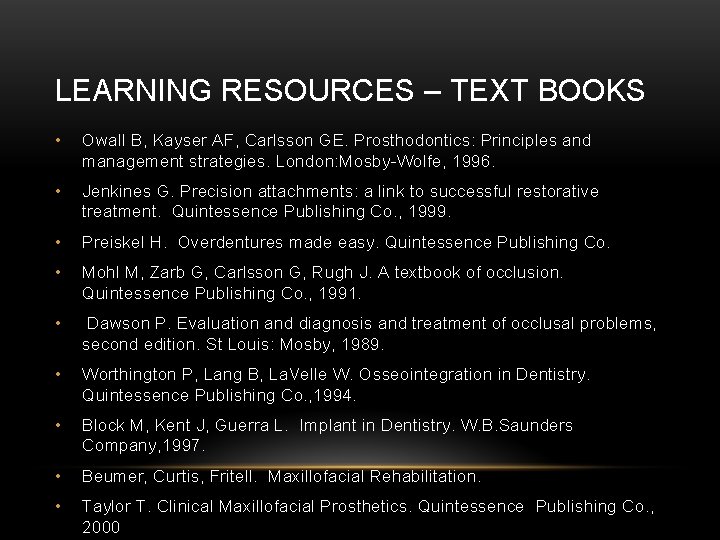 LEARNING RESOURCES – TEXT BOOKS

• Owall B, Kayser AF, Carlsson GE. Prosthodontics: Principles and management strategies. London:Mosby-Wolfe, 1996.

• Jenkines G. Precision attachments: a link to successful restorative treatment. Quintessence Publishing Co., 1999.

• Preiskel H. Overdentures made easy. Quintessence Publishing Co.

• Mohl M, Zarb G, Carlsson G, Rugh J. A textbook of occlusion. Quintessence Publishing Co., 1991.

• Dawson P. Evaluation and diagnosis and treatment of occlusal problems, second edition. St Louis: Mosby, 1989.

• Worthington P, Lang B, LaVelle W. Osseointegration in Dentistry. Quintessence Publishing Co.,1994.

• Block M, Kent J, Guerra L. Implant in Dentistry. W.B.Saunders Company,1997.

• Beumer, Curtis, Fritell. Maxillofacial Rehabilitation.

• Taylor T. Clinical Maxillofacial Prosthetics. Quintessence Publishing Co., 2000